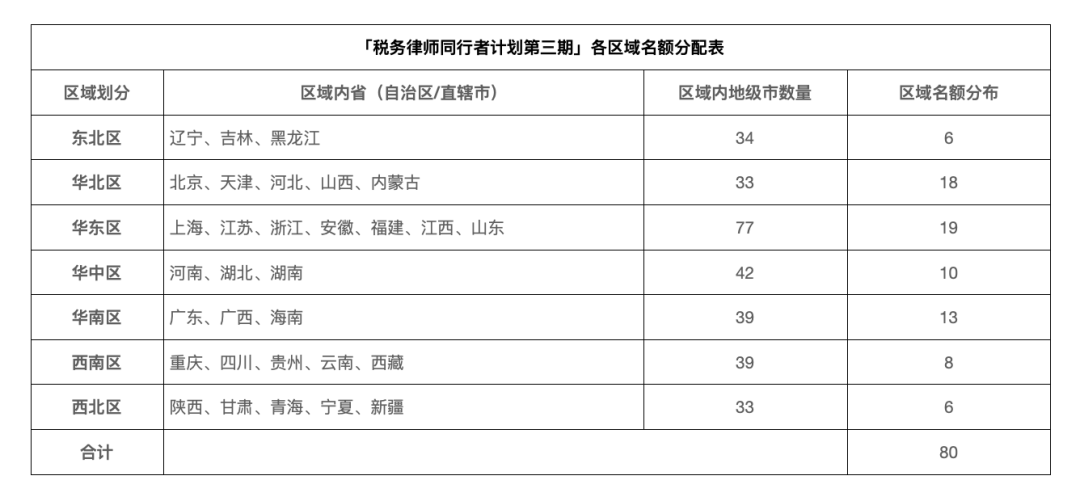 「税务律师同行者计划第三期」各区域名额分配表

| 区域划分 | 区域内省（自治区/直辖市） | 区域内地级市数量 | 区域名额分布 |
|---|---|---|---|
| 东北区 | 辽宁、吉林、黑龙江 | 34 | 6 |
| 华北区 | 北京、天津、河北、山西、内蒙古 | 33 | 18 |
| 华东区 | 上海、江苏、浙江、安徽、福建、江西、山东 | 77 | 19 |
| 华中区 | 河南、湖北、湖南 | 42 | 10 |
| 华南区 | 广东、广西、海南 | 39 | 13 |
| 西南区 | 重庆、四川、贵州、云南、西藏 | 39 | 8 |
| 西北区 | 陕西、甘肃、青海、宁夏、新疆 | 33 | 6 |
| 合计 | | | 80 |